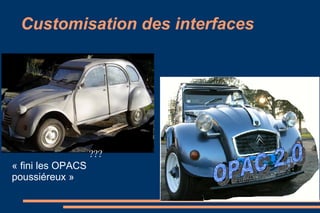 Customisation des interfaces

???

« fini les OPACS poussiéreux »

OPAC 2.0